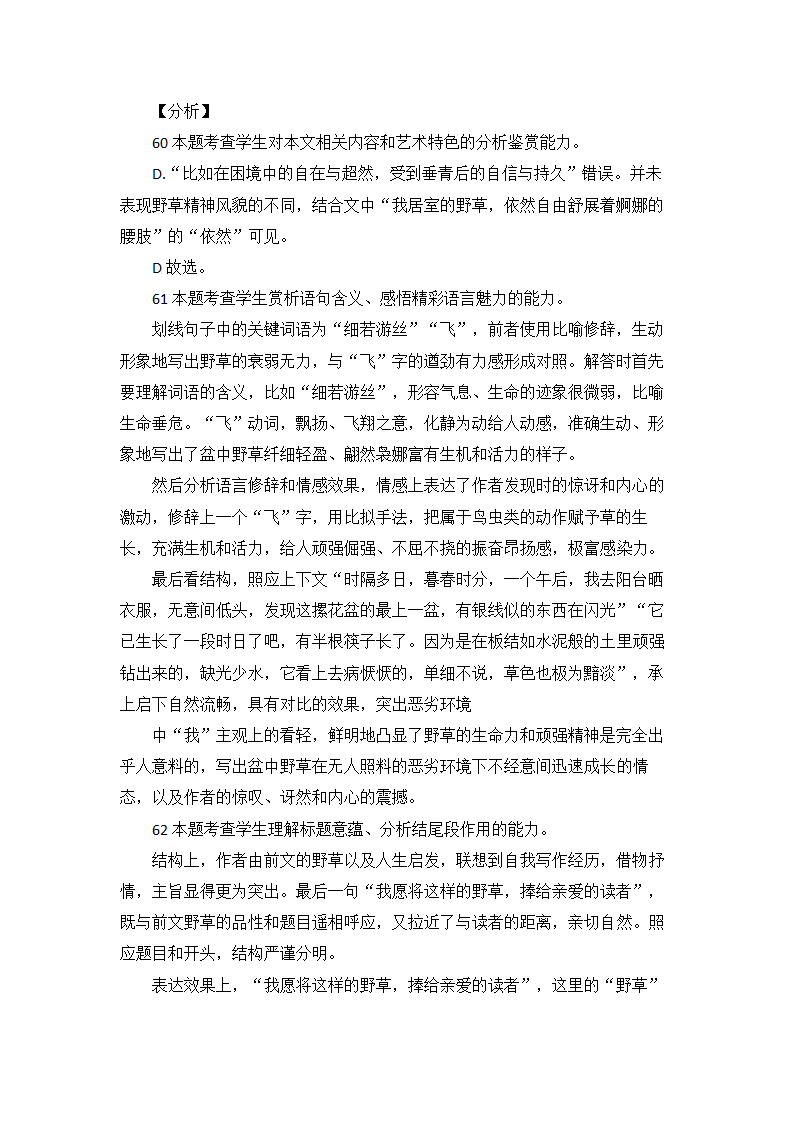 【分析】

60 本题考查学生对本文相关内容和艺术特色的分析鉴赏能力。

D.“比如在困境中的自在与超然，受到垂青后的自信与持久”错误。并未表现野草精神风貌的不同，结合文中“我居室的野草，依然自由舒展着婀娜的腰肢”的“依然”可见。

D 故选。

61 本题考查学生赏析语句含义、感悟精彩语言魅力的能力。

划线句子中的关键词语为“细若游丝”“飞”，前者使用比喻修辞，生动形象地写出野草的衰弱无力，与“飞”字的遒劲有力感形成对照。解答时首先要理解词语的含义，比如“细若游丝”，形容气息、生命的迹象很微弱，比喻生命垂危。“飞”动词，飘扬、飞翔之意，化静为动给人动感，准确生动、形象地写出了盆中野草纤细轻盈、翩然袅娜富有生机和活力的样子。

然后分析语言修辞和情感效果，情感上表达了作者发现时的惊讶和内心的激动，修辞上一个“飞”字，用比拟手法，把属于鸟虫类的动作赋予草的生长，充满生机和活力，给人顽强倔强、不屈不挠的振奋昂扬感，极富感染力。

最后看结构，照应上下文“时隔多日，暮春时分，一个午后，我去阳台晒衣服，无意间低头，发现这摞花盆的最上一盆，有银线似的东西在闪光”“它已生长了一段时日了吧，有半根筷子长了。因为是在板结如水泥般的土里顽强钻出来的，缺光少水，它看上去病恹恹的，单细不说，草色也极为黯淡”，承上启下自然流畅，具有对比的效果，突出恶劣环境

中“我”主观上的看轻，鲜明地凸显了野草的生命力和顽强精神是完全出乎人意料的，写出盆中野草在无人照料的恶劣环境下不经意间迅速成长的情态，以及作者的惊叹、讶然和内心的震撼。

62 本题考查学生理解标题意蕴、分析结尾段作用的能力。

结构上，作者由前文的野草以及人生启发，联想到自我写作经历，借物抒情，主旨显得更为突出。最后一句“我愿将这样的野草，捧给亲爱的读者”，既与前文野草的品性和题目遥相呼应，又拉近了与读者的距离，亲切自然。照应题目和开头，结构严谨分明。

表达效果上，“我愿将这样的野草，捧给亲爱的读者”，这里的“野草”